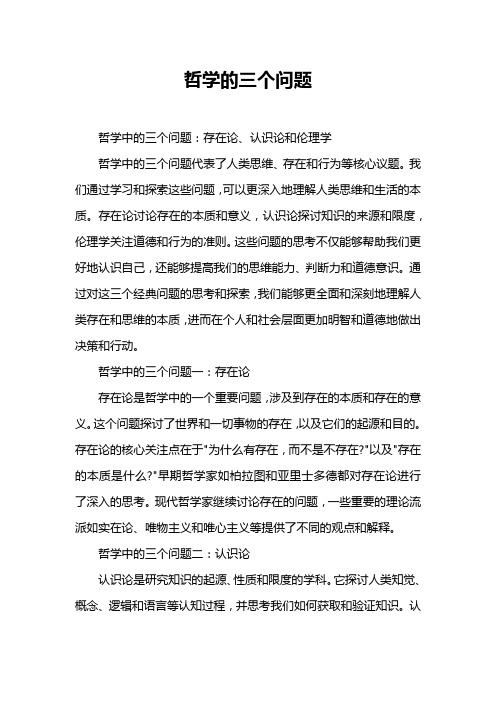 哲学的三个问题

哲学中的三个问题：存在论、认识论和伦理学

哲学中的三个问题代表了人类思维、存在和行为等核心议题。我们通过学习和探索这些问题，可以更深入地理解人类思维和生活的本质。存在论讨论存在的本质和意义，认识论探讨知识的来源和限度，伦理学关注道德和行为的准则。这些问题的思考不仅能够帮助我们更好地认识自己，还能够提高我们的思维能力、判断力和道德意识。通过对这三个经典问题的思考和探索，我们能够更全面和深刻地理解人类存在和思维的本质，进而在个人和社会层面更加明智和道德地做出决策和行动。

哲学中的三个问题一：存在论

存在论是哲学中的一个重要问题，涉及到存在的本质和存在的意义。这个问题探讨了世界和一切事物的存在，以及它们的起源和目的。存在论的核心关注点在于"为什么有存在，而不是不存在?"以及"存在的本质是什么?"早期哲学家如柏拉图和亚里士多德都对存在论进行了深入的思考。现代哲学家继续讨论存在的问题，一些重要的理论流派如实在论、唯物主义和唯心主义等提供了不同的观点和解释。

哲学中的三个问题二：认识论

认识论是研究知识的起源、性质和限度的学科。它探讨人类知觉、概念、逻辑和语言等认知过程，并思考我们如何获取和验证知识。认